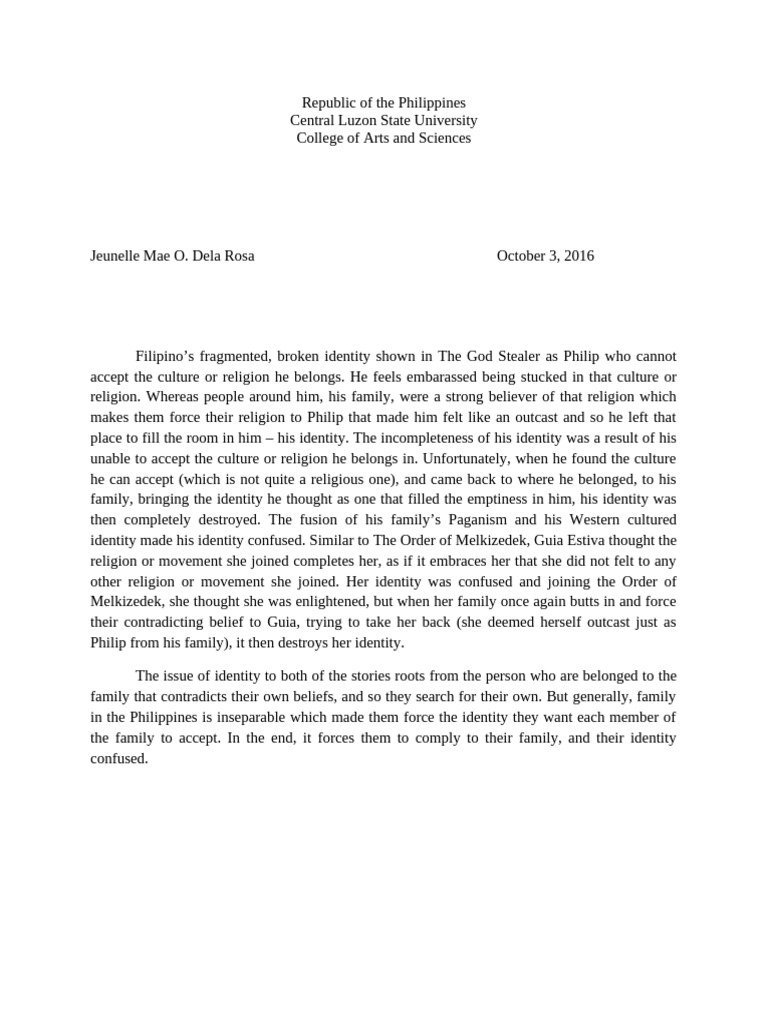 Republic of the Philippines
Central Luzon State University
College of Arts and Sciences

Jeunelle Mae O. Dela Rosa

October 3, 2016

Filipino’s fragmented, broken identity shown in The God Stealer as Philip who cannot accept the culture or religion he belongs. He feels embarassed being stucked in that culture or religion. Whereas people around him, his family, were a strong believer of that religion which makes them force their religion to Philip that made him felt like an outcast and so he left that place to fill the room in him – his identity. The incompleteness of his identity was a result of his unable to accept the culture or religion he belongs in. Unfortunately, when he found the culture he can accept (which is not quite a religious one), and came back to where he belonged, to his family, bringing the identity he thought as one that filled the emptiness in him, his identity was then completely destroyed. The fusion of his family’s Paganism and his Western cultured identity made his identity confused. Similar to The Order of Melkizedek, Guia Estiva thought the religion or movement she joined completes her, as if it embraces her that she did not felt to any other religion or movement she joined. Her identity was confused and joining the Order of Melkizedek, she thought she was enlightened, but when her family once again butts in and force their contradicting belief to Guia, trying to take her back (she deemed herself outcast just as Philip from his family), it then destroys her identity.

The issue of identity to both of the stories roots from the person who are belonged to the family that contradicts their own beliefs, and so they search for their own. But generally, family in the Philippines is inseparable which made them force the identity they want each member of the family to accept. In the end, it forces them to comply to their family, and their identity confused.